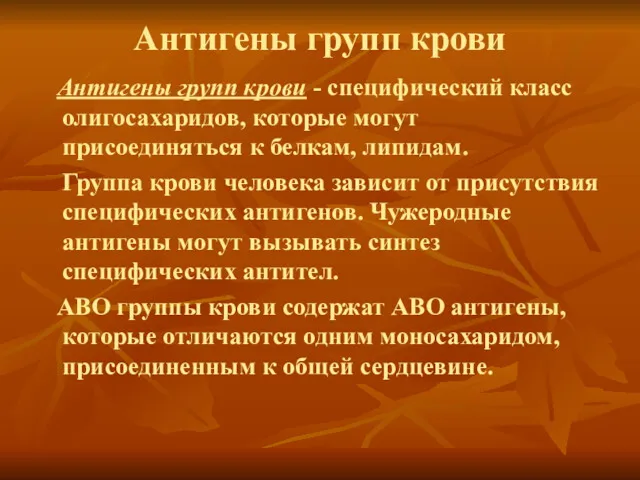 Антигены групп крови

Антигены групп крови - специфический класс олигосахаридов, которые могут присоединяться к белкам, липидам.

Группа крови человека зависит от присутствия специфических антигенов. Чужеродные антигены могут вызывать синтез специфических антител.

АВО группы крови содержат АВО антигены, которые отличаются одним моносахаридом, присоединенным к общей сердцевине.